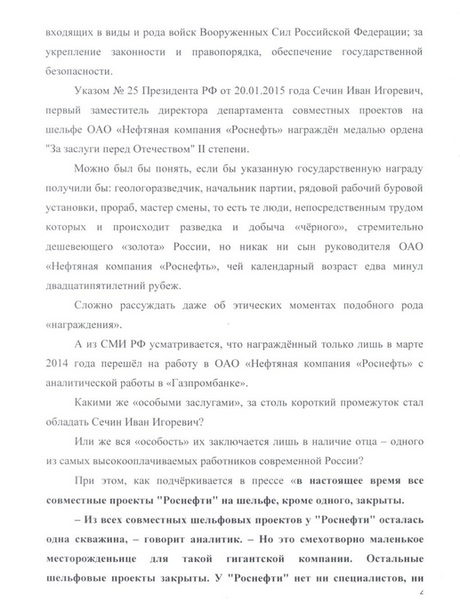 входящих в виды и рода войск Вооруженных Сил Российской Федерации; за укрепление законности и правопорядка, обеспечение государственной безопасности.

Указом № 25 Президента РФ от 20.01.2015 года Сечин Иван Игоревич, первый заместитель директора департамента совместных проектов на шельфе ОАО «Нефтяная компания «Роснефть» награждён медалью ордена "За заслуги перед Отечеством" II степени.

Можно был бы понять, если бы указанную государственную награду получили бы: геологоразведчик, начальник партии, рядовой рабочий буровой установки, прораб, мастер смены, то есть те люди, непосредственным трудом которых и происходит разведка и добыча «чёрного», стремительно дешевеющего «золота» России, но никак ни сын руководителя ОАО «Нефтяная компания «Роснефть», чей календарный возраст едва минул двадцатипятилетний рубеж.

Сложно рассуждать даже об этических моментах подобного рода «награждения».

А из СМИ РФ усматривается, что награждённый только лишь в марте 2014 года перешёл на работу в ОАО «Нефтяная компания «Роснефть» с аналитической работы в «Газпромбанке».

Какими же «особыми заслугами», за столь короткий промежуток стал обладать Сечин Иван Игоревич?

Или же вся «особость» их заключается лишь в наличие отца – одного из самых высокооплачиваемых работников современной России?

При этом, как подчёркивается в прессе «в настоящее время все совместные проекты "Роснефти" на шельфе, кроме одного, закрыты.

– Из всех совместных шельфовых проектов у "Роснефти" осталась одна скважина, – говорит аналитик. – Но это смехотворно маленькое месторожденьице для такой гигантской компании. Остальные шельфовые проекты закрыты. У "Роснефти" нет ни специалистов, ни

2